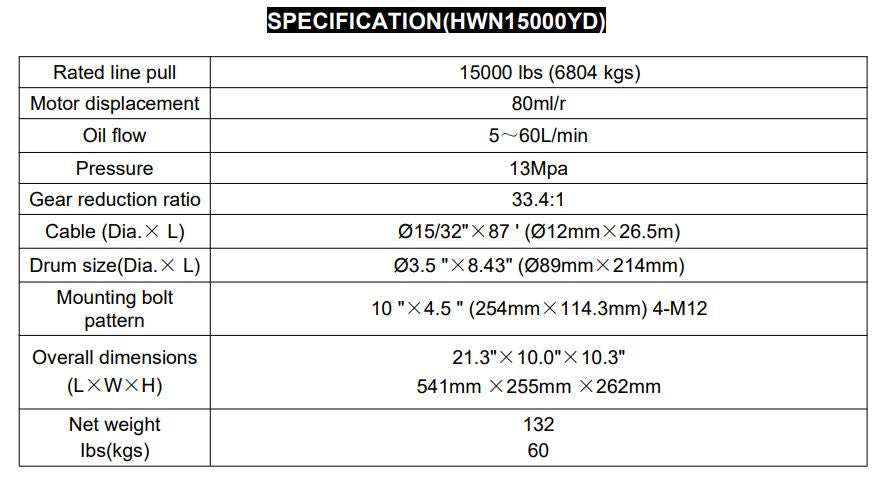 SPECIFICATION(HWN15000YD)

| Rated line pull | 15000 lbs (6804 kgs) |
|---|---|
| Motor displacement | 80ml/r |
| Oil flow | 5～60L/min |
| Pressure | 13Mpa |
| Gear reduction ratio | 33.4:1 |
| Cable (Dia.× L) | Ø15/32"×87 ' (Ø12mm×26.5m) |
| Drum size(Dia.× L) | Ø3.5 "×8.43" (Ø89mm×214mm) |
| Mounting bolt pattern | 10 "×4.5 " (254mm×114.3mm) 4-M12 |
| Overall dimensions (L×W×H) | 21.3"×10.0"×10.3" 541mm ×255mm ×262mm |
| Net weight lbs(kgs) | 132 60 |